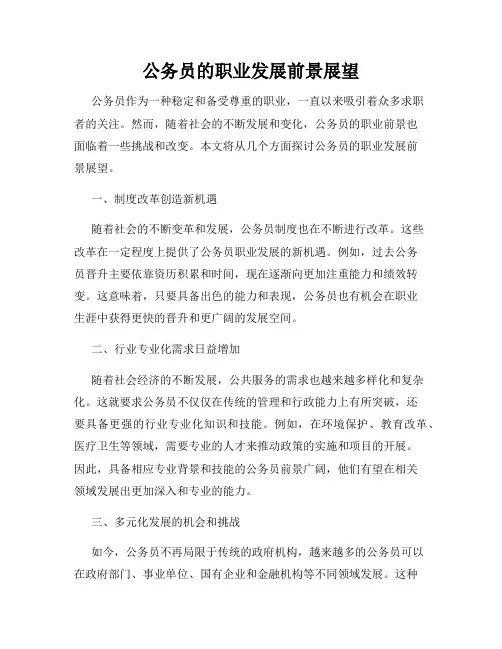 公务员的职业发展前景展望

公务员作为一种稳定和备受尊重的职业，一直以来吸引着众多求职者的关注。然而，随着社会的不断发展和变化，公务员的职业前景也面临着一些挑战和改变。本文将从几个方面探讨公务员的职业发展前景展望。

一、制度改革创造新机遇

随着社会的不断变革和发展，公务员制度也在不断进行改革。这些改革在一定程度上提供了公务员职业发展的新机遇。例如，过去公务员晋升主要依靠资历积累和时间，现在逐渐向更加注重能力和绩效转变。这意味着，只要具备出色的能力和表现，公务员也有机会在职业生涯中获得更快的晋升和更广阔的发展空间。

二、行业专业化需求日益增加

随着社会经济的不断发展，公共服务的需求也越来越多样化和复杂化。这就要求公务员不仅仅在传统的管理和行政能力上有所突破，还要具备更强的行业专业化知识和技能。例如，在环境保护、教育改革、医疗卫生等领域，需要专业的人才来推动政策的实施和项目的开展。因此，具备相应专业背景和技能的公务员前景广阔，他们有望在相关领域发展出更加深入和专业的能力。

三、多元化发展的机会和挑战

如今，公务员不再局限于传统的政府机构，越来越多的公务员可以在政府部门、事业单位、国有企业和金融机构等不同领域发展。这种